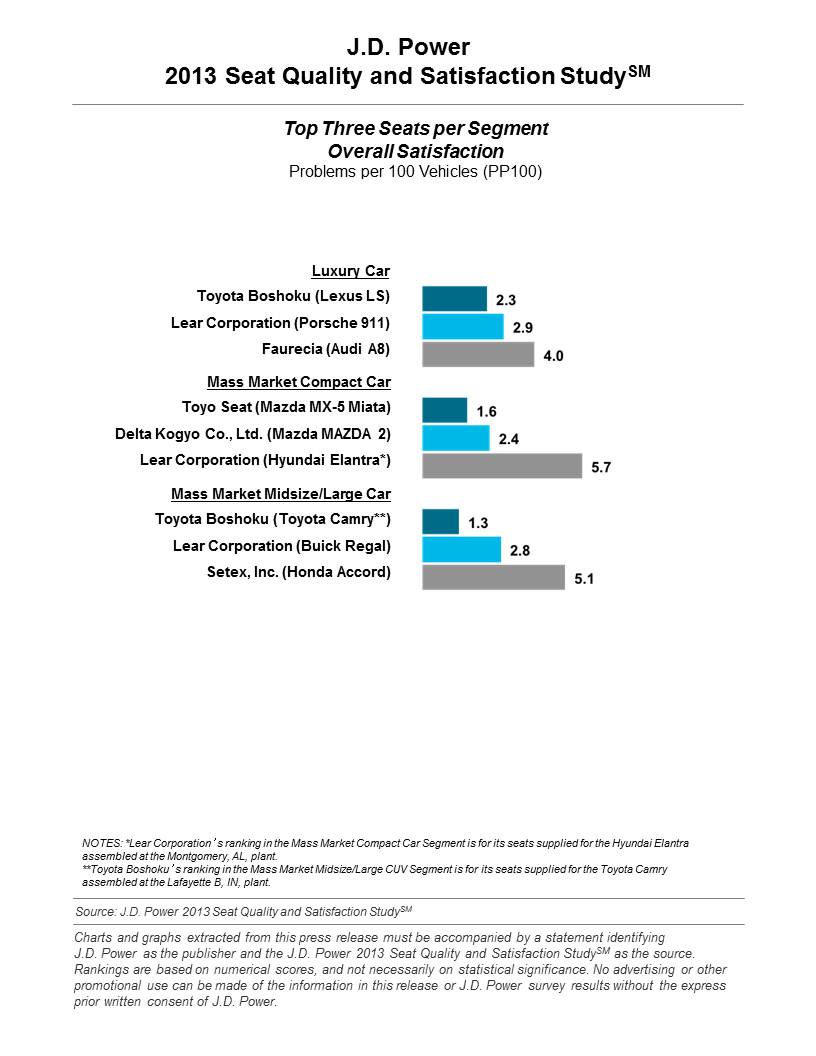 J.D. Power
2013 Seat Quality and Satisfaction Study$^{SM}$

Top Three Seats per Segment
Overall Satisfaction
Problems per 100 Vehicles (PP100)

Luxury Car
Toyota Boshoku (Lexus LS) 2.3
Lear Corporation (Porsche 911) 2.9
Faurecia (Audi A8) 4.0

Mass Market Compact Car
Toyo Seat (Mazda MX-5 Miata) 1.6
Delta Kogyo Co., Ltd. (Mazda MAZDA 2) 2.4
Lear Corporation (Hyundai Elantra*) 5.7

Mass Market Midsize/Large Car
Toyota Boshoku (Toyota Camry**) 1.3
Lear Corporation (Buick Regal) 2.8
Setex, Inc. (Honda Accord) 5.1

NOTES: *Lear Corporation's ranking in the Mass Market Compact Car Segment is for its seats supplied for the Hyundai Elantra assembled at the Montgomery, AL, plant.
**Toyota Boshoku's ranking in the Mass Market Midsize/Large CUV Segment is for its seats supplied for the Toyota Camry assembled at the Lafayette B, IN, plant.

Source: J.D. Power 2013 Seat Quality and Satisfaction Study$^{SM}$

Charts and graphs extracted from this press release must be accompanied by a statement identifying J.D. Power as the publisher and the J.D. Power 2013 Seat Quality and Satisfaction Study$^{SM}$ as the source. Rankings are based on numerical scores, and not necessarily on statistical significance. No advertising or other promotional use can be made of the information in this release or J.D. Power survey results without the express prior written consent of J.D. Power.